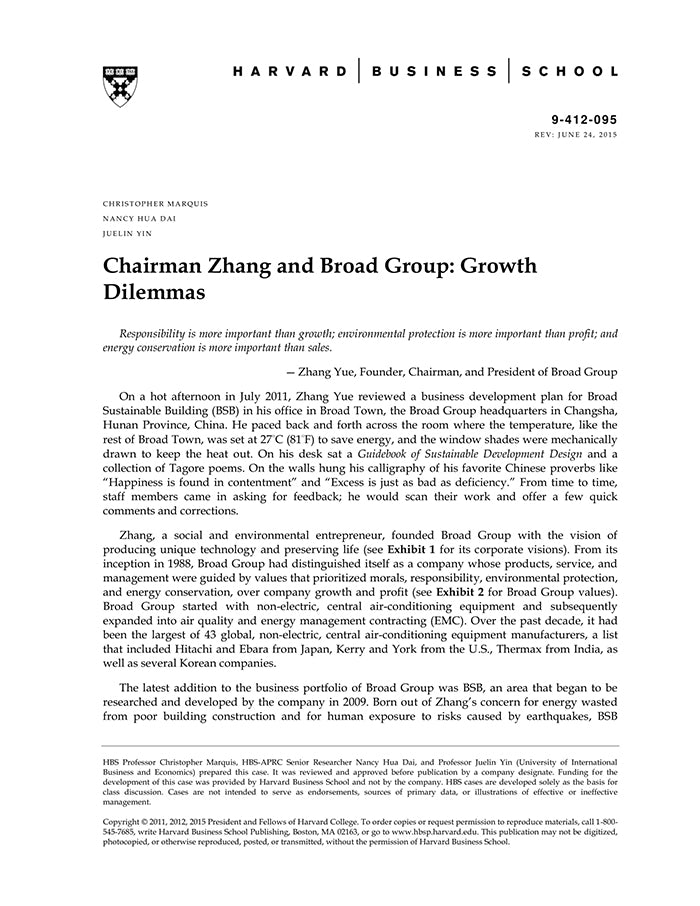 HARVARD | BUSINESS | SCHOOL

9-412-095
REV: JUNE 24, 2015

CHRISTOPHER MARQUIS
NANCY HUA DAI
JUELIN YIN

Chairman Zhang and Broad Group: Growth Dilemmas

Responsibility is more important than growth; environmental protection is more important than profit; and energy conservation is more important than sales.

— Zhang Yue, Founder, Chairman, and President of Broad Group

On a hot afternoon in July 2011, Zhang Yue reviewed a business development plan for Broad Sustainable Building (BSB) in his office in Broad Town, the Broad Group headquarters in Changsha, Hunan Province, China. He paced back and forth across the room where the temperature, like the rest of Broad Town, was set at 27°C (81°F) to save energy, and the window shades were mechanically drawn to keep the heat out. On his desk sat a Guidebook of Sustainable Development Design and a collection of Tagore poems. On the walls hung his calligraphy of his favorite Chinese proverbs like "Happiness is found in contentment" and "Excess is just as bad as deficiency." From time to time, staff members came in asking for feedback; he would scan their work and offer a few quick comments and corrections.

Zhang, a social and environmental entrepreneur, founded Broad Group with the vision of producing unique technology and preserving life (see Exhibit 1 for its corporate visions). From its inception in 1988, Broad Group had distinguished itself as a company whose products, service, and management were guided by values that prioritized morals, responsibility, environmental protection, and energy conservation, over company growth and profit (see Exhibit 2 for Broad Group values). Broad Group started with non-electric, central air-conditioning equipment and subsequently expanded into air quality and energy management contracting (EMC). Over the past decade, it had been the largest of 43 global, non-electric, central air-conditioning equipment manufacturers, a list that included Hitachi and Ebara from Japan, Kerry and York from the U.S., Thermax from India, as well as several Korean companies.

The latest addition to the business portfolio of Broad Group was BSB, an area that began to be researched and developed by the company in 2009. Born out of Zhang's concern for energy wasted from poor building construction and for human exposure to risks caused by earthquakes, BSB

HBS Professor Christopher Marquis, HBS-APRC Senior Researcher Nancy Hua Dai, and Professor Juelin Yin (University of International Business and Economics) prepared this case. It was reviewed and approved before publication by a company designate. Funding for the development of this case was provided by Harvard Business School and not by the company. HBS cases are developed solely as the basis for class discussion. Cases are not intended to serve as endorsements, sources of primary data, or illustrations of effective or ineffective management.

Copyright © 2011, 2012, 2015 President and Fellows of Harvard College. To order copies or request permission to reproduce materials, call 1-800-545-7685, write Harvard Business School Publishing, Boston, MA 02163, or go to www.hbsp.harvard.edu. This publication may not be digitized, photocopied, or otherwise reproduced, posted, or transmitted, without the permission of Harvard Business School.